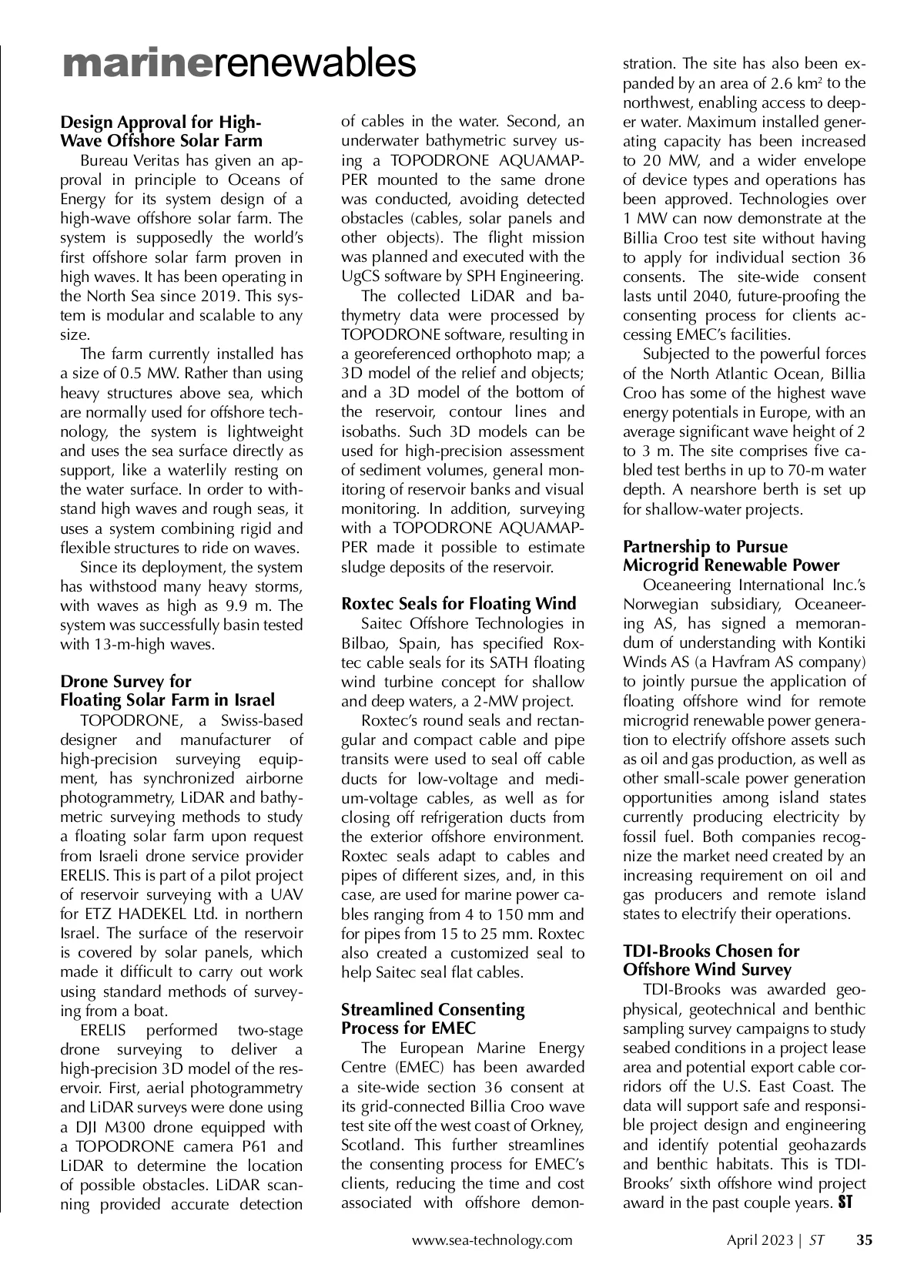 marinerenewables

Design Approval for High-Wave Offshore Solar Farm

Bureau Veritas has given an approval in principle to Oceans of Energy for its system design of a high-wave offshore solar farm. The system is supposedly the world's first offshore solar farm proven in high waves. It has been operating in the North Sea since 2019. This system is modular and scalable to any size.

The farm currently installed has a size of 0.5 MW. Rather than using heavy structures above sea, which are normally used for offshore technology, the system is lightweight and uses the sea surface directly as support, like a waterlily resting on the water surface. In order to withstand high waves and rough seas, it uses a system combining rigid and flexible structures to ride on waves.

Since its deployment, the system has withstood many heavy storms, with waves as high as 9.9 m. The system was successfully basin tested with 13-m-high waves.

Drone Survey for Floating Solar Farm in Israel

TOPODRONE, a Swiss-based designer and manufacturer of high-precision surveying equipment, has synchronized airborne photogrammetry, LiDAR and bathymetric surveying methods to study a floating solar farm upon request from Israeli drone service provider ERELIS. This is part of a pilot project of reservoir surveying with a UAV for ETZ HADEKEL Ltd. in northern Israel. The surface of the reservoir is covered by solar panels, which made it difficult to carry out work using standard methods of surveying from a boat.

ERELIS performed two-stage drone surveying to deliver a high-precision 3D model of the reservoir. First, aerial photogrammetry and LiDAR surveys were done using a DJI M300 drone equipped with a TOPODRONE camera P61 and LiDAR to determine the location of possible obstacles. LiDAR scanning provided accurate detection of cables in the water. Second, an underwater bathymetric survey using a TOPODRONE AQUAMAPPER mounted to the same drone was conducted, avoiding detected obstacles (cables, solar panels and other objects). The flight mission was planned and executed with the UgCS software by SPH Engineering.

The collected LiDAR and bathymetry data were processed by TOPODRONE software, resulting in a georeferenced orthophoto map; a 3D model of the relief and objects; and a 3D model of the bottom of the reservoir, contour lines and isobaths. Such 3D models can be used for high-precision assessment of sediment volumes, general monitoring of reservoir banks and visual monitoring. In addition, surveying with a TOPODRONE AQUAMAPPER made it possible to estimate sludge deposits of the reservoir.

Roxtec Seals for Floating Wind

Saitec Offshore Technologies in Bilbao, Spain, has specified Roxtec cable seals for its SATH floating wind turbine concept for shallow and deep waters, a 2-MW project.

Roxtec's round seals and rectangular and compact cable and pipe transits were used to seal off cable ducts for low-voltage and medium-voltage cables, as well as for closing off refrigeration ducts from the exterior offshore environment. Roxtec seals adapt to cables and pipes of different sizes, and, in this case, are used for marine power cables ranging from 4 to 150 mm and for pipes from 15 to 25 mm. Roxtec also created a customized seal to help Saitec seal flat cables.

Streamlined Consenting Process for EMEC

The European Marine Energy Centre (EMEC) has been awarded a site-wide section 36 consent at its grid-connected Billia Croo wave test site off the west coast of Orkney, Scotland. This further streamlines the consenting process for EMEC's clients, reducing the time and cost associated with offshore demonstration. The site has also been expanded by an area of 2.6 km$^2$ to the northwest, enabling access to deeper water. Maximum installed generating capacity has been increased to 20 MW, and a wider envelope of device types and operations has been approved. Technologies over 1 MW can now demonstrate at the Billia Croo test site without having to apply for individual section 36 consents. The site-wide consent lasts until 2040, future-proofing the consenting process for clients accessing EMEC's facilities.

Subjected to the powerful forces of the North Atlantic Ocean, Billia Croo has some of the highest wave energy potentials in Europe, with an average significant wave height of 2 to 3 m. The site comprises five cabled test berths in up to 70-m water depth. A nearshore berth is set up for shallow-water projects.

Partnership to Pursue Microgrid Renewable Power

Oceaneering International Inc.'s Norwegian subsidiary, Oceaneering AS, has signed a memorandum of understanding with Kontiki Winds AS (a Havfram AS company) to jointly pursue the application of floating offshore wind for remote microgrid renewable power generation to electrify offshore assets such as oil and gas production, as well as other small-scale power generation opportunities among island states currently producing electricity by fossil fuel. Both companies recognize the market need created by an increasing requirement on oil and gas producers and remote island states to electrify their operations.

TDI-Brooks Chosen for Offshore Wind Survey

TDI-Brooks was awarded geophysical, geotechnical and benthic sampling survey campaigns to study seabed conditions in a project lease area and potential export cable corridors off the U.S. East Coast. The data will support safe and responsible project design and engineering and identify potential geohazards and benthic habitats. This is TDI-Brooks' sixth offshore wind project award in the past couple years. ST

www.sea-technology.com April 2023 | ST 35